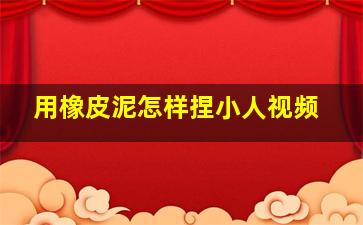 用橡皮泥怎样捏小人视频